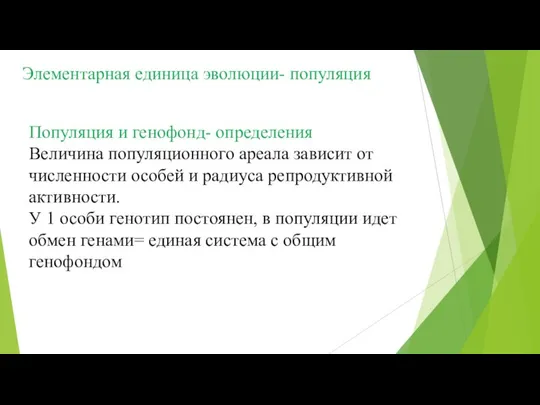 Элементарная единица эволюции- популяция

Популяция и генофонд- определения
Величина популяционного ареала зависит от численности особей и радиуса репродуктивной активности.
У 1 особи генотип постоянен, в популяции идет обмен генами= единая система с общим генофондом